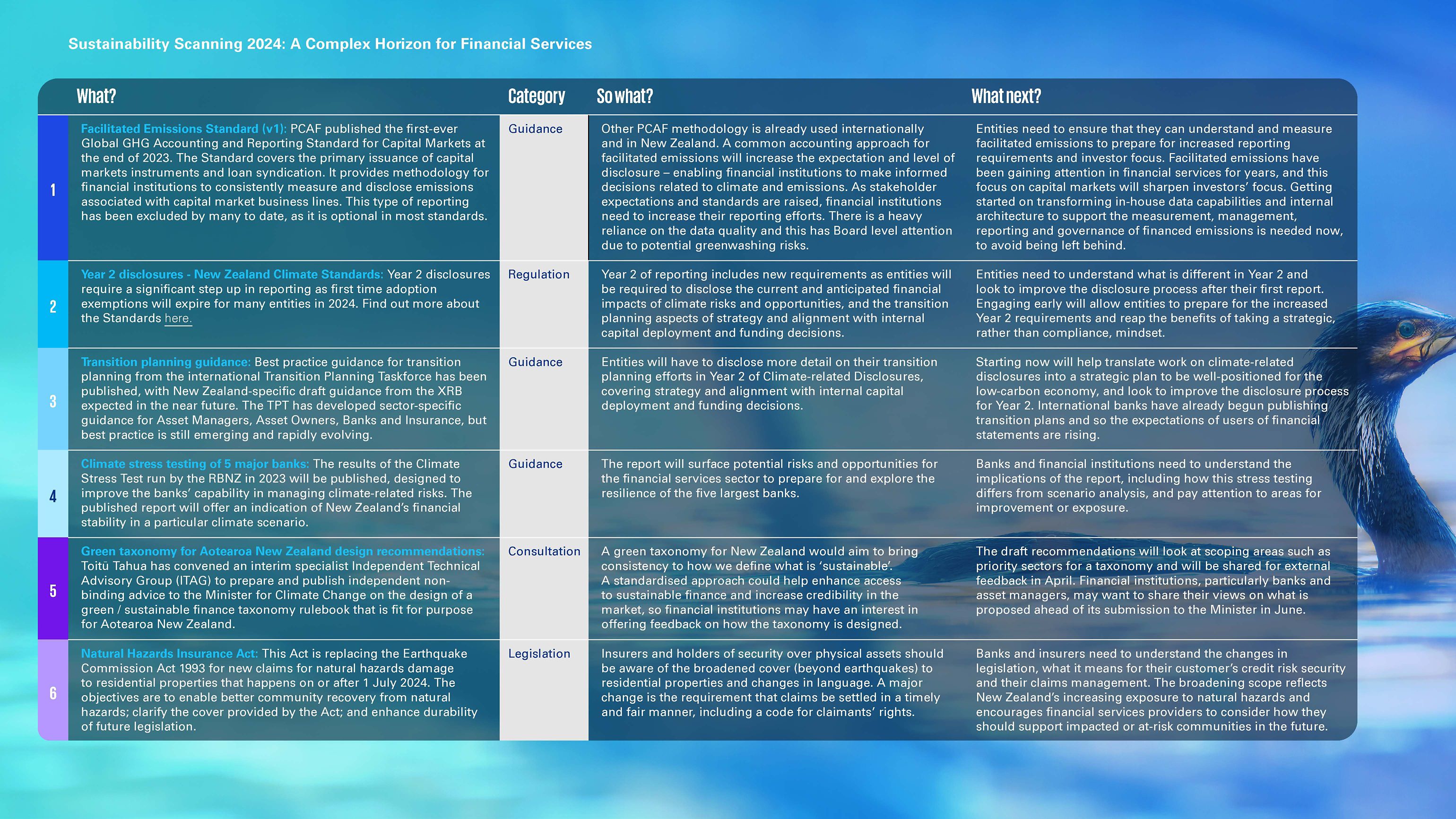 Sustainability Scanning 2024: A Complex Horizon for Financial Services

| | What? | Category | So what? | What next? |
|---|---|---|---|---|
| 1 | Facilitated Emissions Standard (v1): PCAF published the first-ever Global GHG Accounting and Reporting Standard for Capital Markets at the end of 2023. The Standard covers the primary issuance of capital markets instruments and loan syndication. It provides methodology for financial institutions to consistently measure and disclose emissions associated with capital market business lines. This type of reporting has been excluded by many to date, as it is optional in most standards. | Guidance | Other PCAF methodology is already used internationally and in New Zealand. A common accounting approach for facilitated emissions will increase the expectation and level of disclosure – enabling financial institutions to make informed decisions related to climate and emissions. As stakeholder expectations and standards are raised, financial institutions need to increase their reporting efforts. There is a heavy reliance on the data quality and this has Board level attention due to potential greenwashing risks. | Entities need to ensure that they can understand and measure facilitated emissions to prepare for increased reporting requirements and investor focus. Facilitated emissions have been gaining attention in financial services for years, and this focus on capital markets will sharpen investors' focus. Getting started on transforming in-house data capabilities and internal architecture to support the measurement, management, reporting and governance of financed emissions is needed now, to avoid being left behind. |
| 2 | Year 2 disclosures - New Zealand Climate Standards: Year 2 disclosures require a significant step up in reporting as first time adoption exemptions will expire for many entities in 2024. Find out more about the Standards here. | Regulation | Year 2 of reporting includes new requirements as entities will be required to disclose the current and anticipated financial impacts of climate risks and opportunities, and the transition planning aspects of strategy and alignment with internal capital deployment and funding decisions. | Entities need to understand what is different in Year 2 and look to improve the disclosure process after their first report. Engaging early will allow entities to prepare for the increased Year 2 requirements and reap the benefits of taking a strategic, rather than compliance, mindset. |
| 3 | Transition planning guidance: Best practice guidance for transition planning from the international Transition Planning Taskforce has been published, with New Zealand-specific draft guidance from the XRB expected in the near future. The TPT has developed sector-specific guidance for Asset Managers, Asset Owners, Banks and Insurance, but best practice is still emerging and rapidly evolving. | Guidance | Entities will have to disclose more detail on their transition planning efforts in Year 2 of Climate-related Disclosures, covering strategy and alignment with internal capital deployment and funding decisions. | Starting now will help translate work on climate-related disclosures into a strategic plan to be well-positioned for the low-carbon economy, and look to improve the disclosure process for Year 2. International banks have already begun publishing transition plans and so the expectations of users of financial statements are rising. |
| 4 | Climate stress testing of 5 major banks: The results of the Climate Stress Test run by the RBNZ in 2023 will be published, designed to improve the banks' capability in managing climate-related risks. The published report will offer an indication of New Zealand's financial stability in a particular climate scenario. | Guidance | The report will surface potential risks and opportunities for the financial services sector to prepare for and explore the resilience of the five largest banks. | Banks and financial institutions need to understand the implications of the report, including how this stress testing differs from scenario analysis, and pay attention to areas for improvement or exposure. |
| 5 | Green taxonomy for Aotearoa New Zealand design recommendations: Toitū Tahua has convened an interim specialist Independent Technical Advisory Group (ITAG) to prepare and publish independent non-binding advice to the Minister for Climate Change on the design of a green / sustainable finance taxonomy rulebook that is fit for purpose for Aotearoa New Zealand. | Consultation | A green taxonomy for New Zealand would aim to bring consistency to how we define what is 'sustainable'. A standardised approach could help enhance access to sustainable finance and increase credibility in the market, so financial institutions may have an interest in offering feedback on how the taxonomy is designed. | The draft recommendations will look at scoping areas such as priority sectors for a taxonomy and will be shared for external feedback in April. Financial institutions, particularly banks and asset managers, may want to share their views on what is proposed ahead of its submission to the Minister in June. |
| 6 | Natural Hazards Insurance Act: This Act is replacing the Earthquake Commission Act 1993 for new claims for natural hazards damage to residential properties that happens on or after 1 July 2024. The objectives are to enable better community recovery from natural hazards; clarify the cover provided by the Act; and enhance durability of future legislation. | Legislation | Insurers and holders of security over physical assets should be aware of the broadened cover (beyond earthquakes) to residential properties and changes in language. A major change is the requirement that claims be settled in a timely and fair manner, including a code for claimants' rights. | Banks and insurers need to understand the changes in legislation, what it means for their customer's credit risk security and their claims management. The broadening scope reflects New Zealand's increasing exposure to natural hazards and encourages financial services providers to consider how they should support impacted or at-risk communities in the future. |